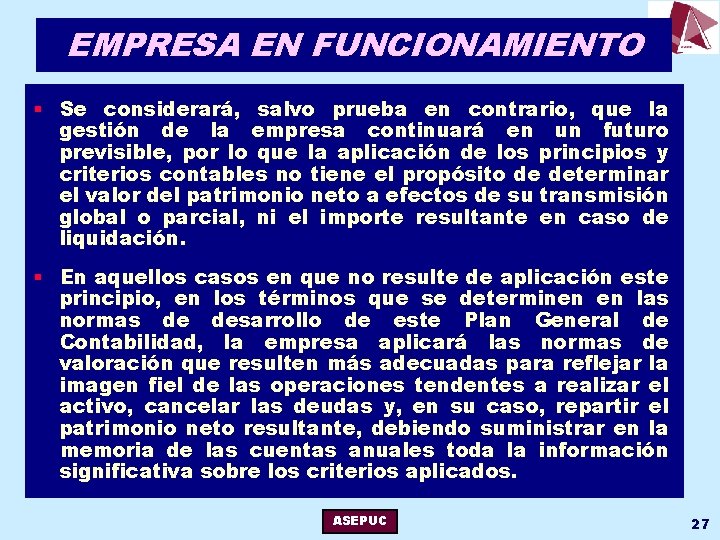 EMPRESA EN FUNCIONAMIENTO

▪ Se considerará, salvo prueba en contrario, que la gestión de la empresa continuará en un futuro previsible, por lo que la aplicación de los principios y criterios contables no tiene el propósito de determinar el valor del patrimonio neto a efectos de su transmisión global o parcial, ni el importe resultante en caso de liquidación.

▪ En aquellos casos en que no resulte de aplicación este principio, en los términos que se determinen en las normas de desarrollo de este Plan General de Contabilidad, la empresa aplicará las normas de valoración que resulten más adecuadas para reflejar la imagen fiel de las operaciones tendentes a realizar el activo, cancelar las deudas y, en su caso, repartir el patrimonio neto resultante, debiendo suministrar en la memoria de las cuentas anuales toda la información significativa sobre los criterios aplicados.

ASEPUC

27